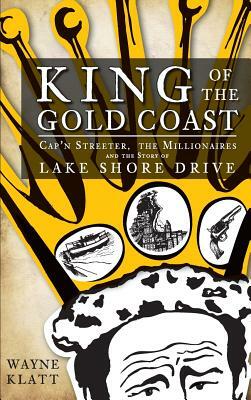 KING OF THE GOLD COAST

CAP'N STREETER, THE MILLIONAIRES AND THE STORY OF LAKE SHORE DRIVE

WAYNE KLATT